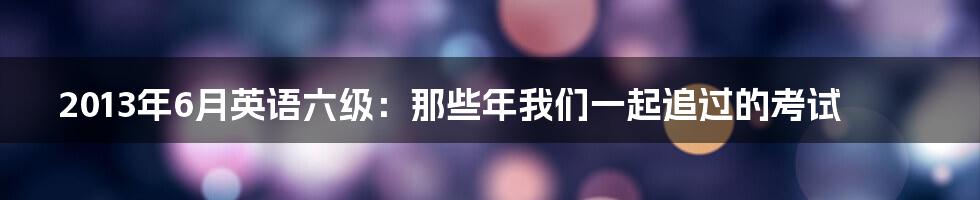 2013年6月英语六级：那些年我们一起追过的考试